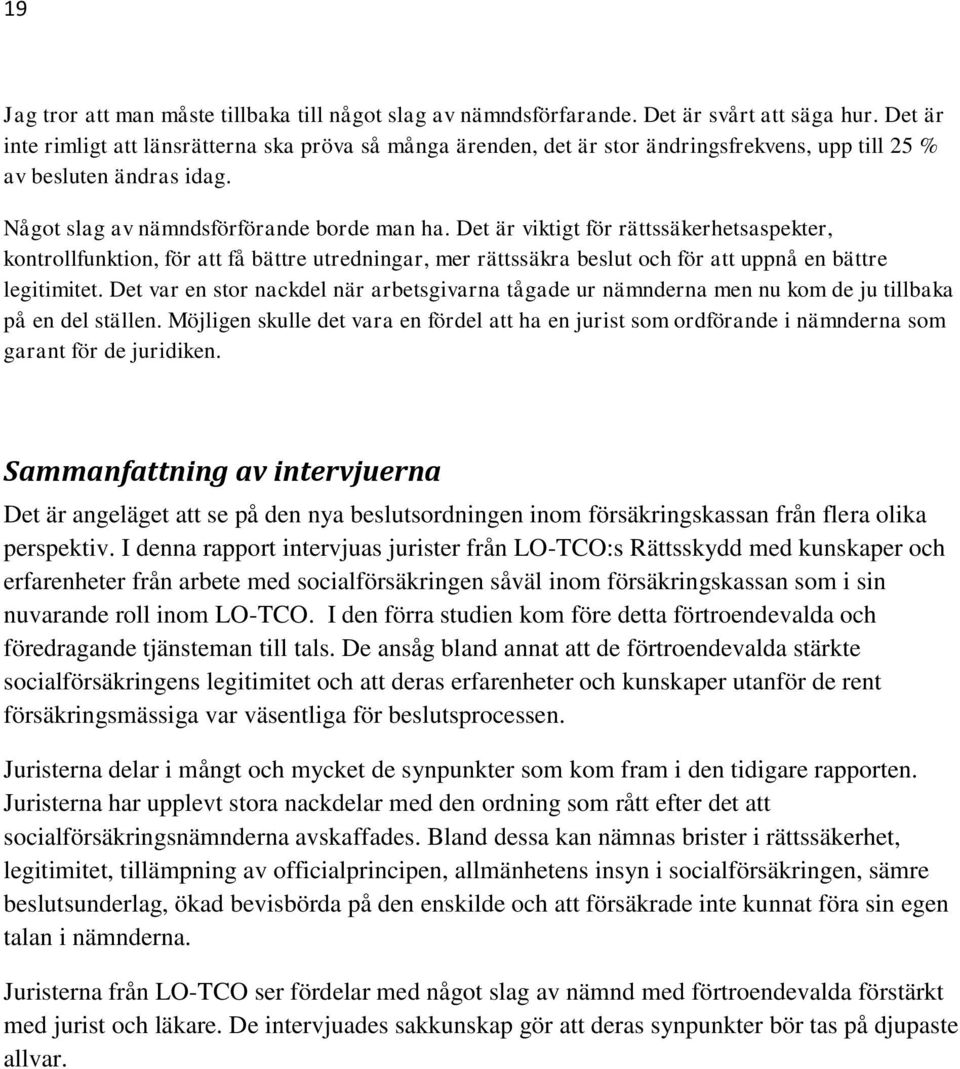 19

Jag tror att man måste tillbaka till något slag av nämndsförfarande. Det är svårt att säga hur. Det är inte rimligt att länsrätterna ska pröva så många ärenden, det är stor ändringsfrekvens, upp till 25 % av besluten ändras idag.

Något slag av nämndsförförande borde man ha. Det är viktigt för rättssäkerhetsaspekter, kontrollfunktion, för att få bättre utredningar, mer rättssäkra beslut och för att uppnå en bättre legitimitet. Det var en stor nackdel när arbetsgivarna tågade ur nämnderna men nu kom de ju tillbaka på en del ställen. Möjligen skulle det vara en fördel att ha en jurist som ordförande i nämnderna som garant för de juridiken.

Sammanfattning av intervjuerna

Det är angeläget att se på den nya beslutsordningen inom försäkringskassan från flera olika perspektiv. I denna rapport intervjuas jurister från LO-TCO:s Rättsskydd med kunskaper och erfarenheter från arbete med socialförsäkringen såväl inom försäkringskassan som i sin nuvarande roll inom LO-TCO. I den förra studien kom före detta förtroendevalda och föredragande tjänsteman till tals. De ansåg bland annat att de förtroendevalda stärkte socialförsäkringens legitimitet och att deras erfarenheter och kunskaper utanför de rent försäkringsmässiga var väsentliga för beslutsprocessen.

Juristerna delar i mångt och mycket de synpunkter som kom fram i den tidigare rapporten. Juristerna har upplevt stora nackdelar med den ordning som rått efter det att socialförsäkringsnämnderna avskaffades. Bland dessa kan nämnas brister i rättssäkerhet, legitimitet, tillämpning av officialprincipen, allmänhetens insyn i socialförsäkringen, sämre beslutsunderlag, ökad bevisbörda på den enskilde och att försäkrade inte kunnat föra sin egen talan i nämnderna.

Juristerna från LO-TCO ser fördelar med något slag av nämnd med förtroendevalda förstärkt med jurist och läkare. De intervjuades sakkunskap gör att deras synpunkter bör tas på djupaste allvar.